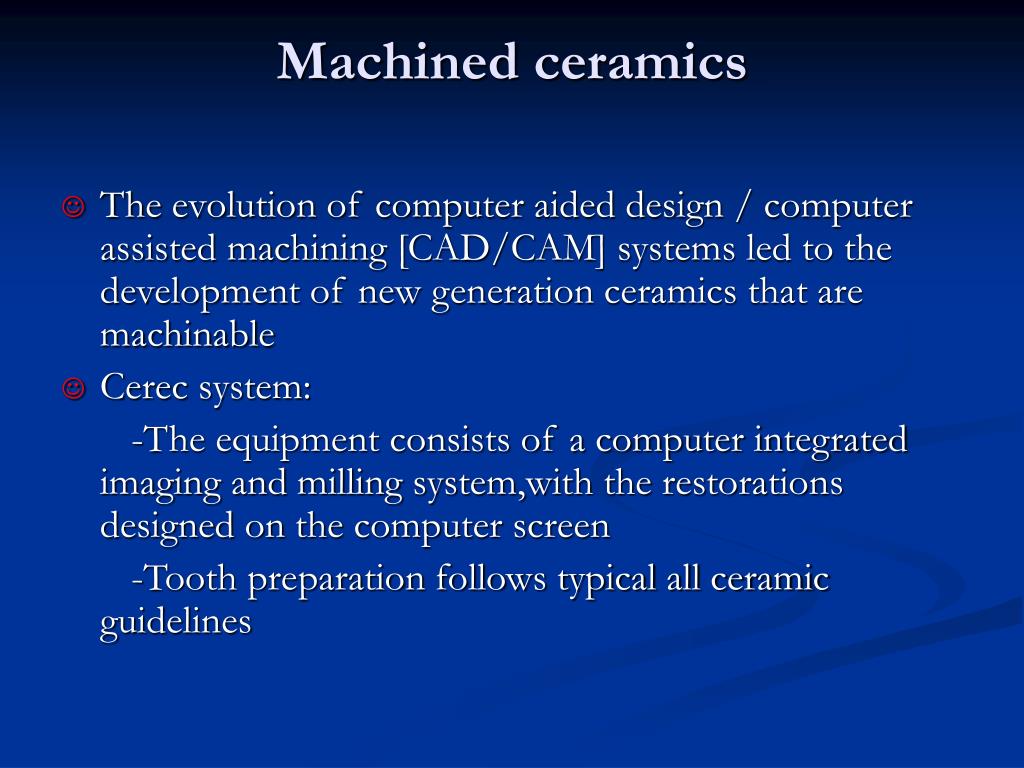 Machined ceramics

☺ The evolution of computer aided design / computer assisted machining [CAD/CAM] systems led to the development of new generation ceramics that are machinable

☺ Cerec system:

-The equipment consists of a computer integrated imaging and milling system,with the restorations designed on the computer screen

-Tooth preparation follows typical all ceramic guidelines